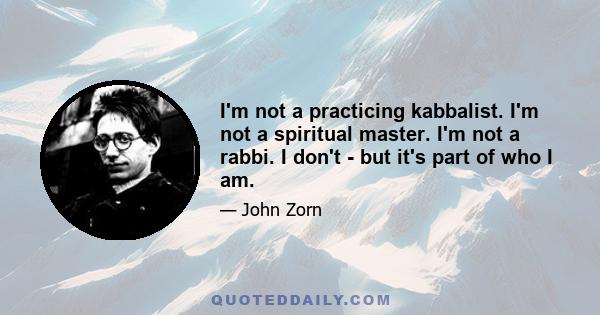 I'm not a practicing kabbalist. I'm not a spiritual master. I'm not a rabbi. I don't - but it's part of who I am.

— John Zorn

QUOTEDDAILY.COM